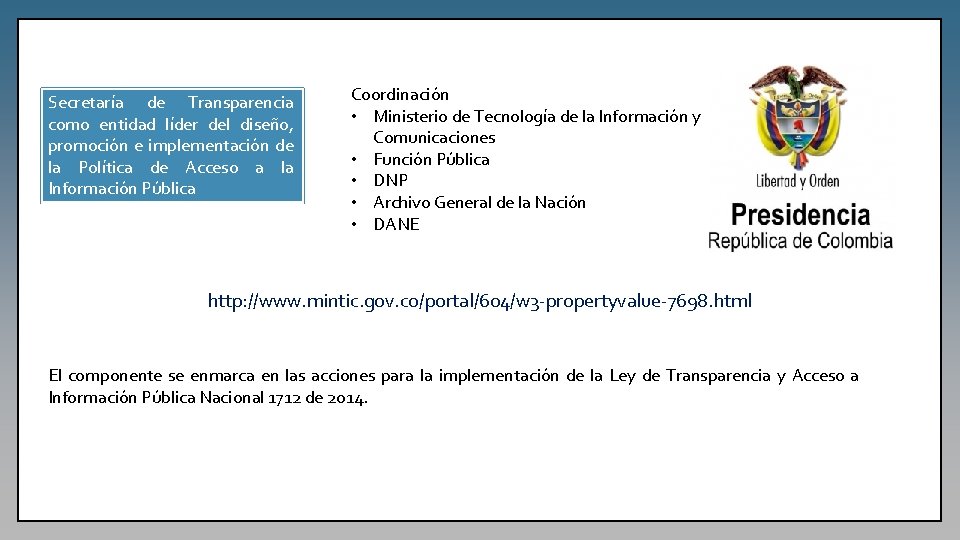 Secretaría de Transparencia como entidad líder del diseño, promoción e implementación de la Política de Acceso a la Información Pública

Coordinación
• Ministerio de Tecnología de la Información y Comunicaciones
• Función Pública
• DNP
• Archivo General de la Nación
• DANE

Libertad y Orden
Presidencia
República de Colombia

http://www.mintic.gov.co/portal/604/w3-propertyvalue-7698.html

El componente se enmarca en las acciones para la implementación de la Ley de Transparencia y Acceso a Información Pública Nacional 1712 de 2014.